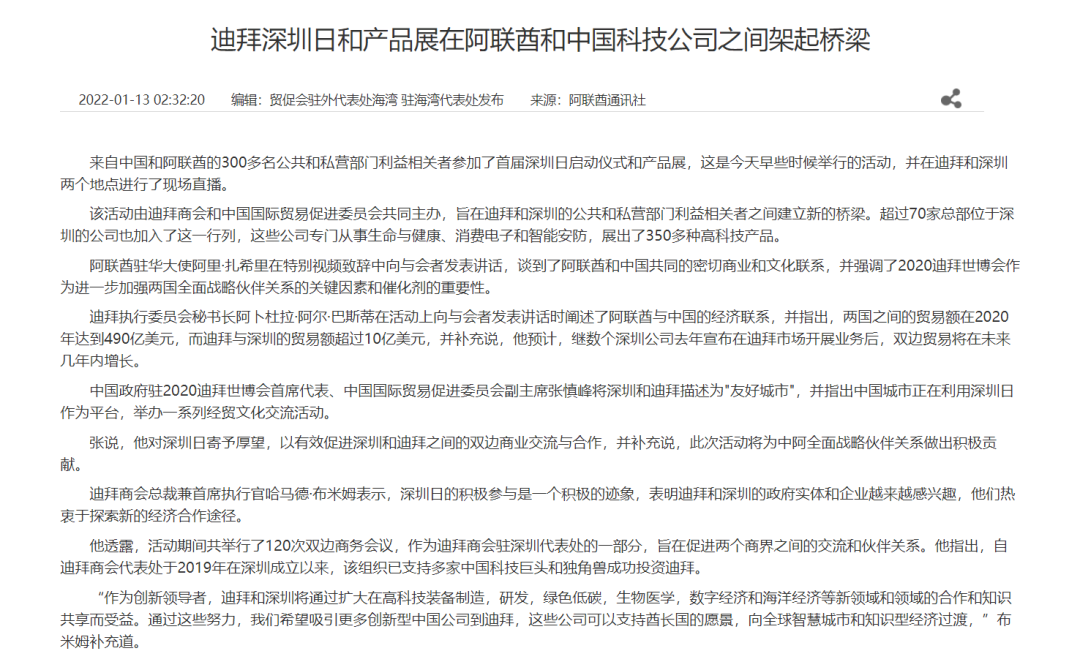 迪拜深圳日和产品展在阿联酋和中国科技公司之间架起桥梁

2022-01-13 02:32:20　编辑：贸促会驻外代表处海湾 驻海湾代表处发布　来源：阿联酋通讯社

来自中国和阿联酋的300多名公共和私营部门利益相关者参加了首届深圳日启动仪式和产品展，这是今天早些时候举行的活动，并在迪拜和深圳两个地点进行了现场直播。

该活动由迪拜商会和中国国际贸易促进委员会共同主办，旨在迪拜和深圳的公共和私营部门利益相关者之间建立新的桥梁。超过70家总部位于深圳的公司也加入了这一行列，这些公司专门从事生命与健康、消费电子和智能安防，展出了350多种高科技产品。

阿联酋驻华大使阿里·扎希里在特别视频致辞中向与会者发表讲话，谈到了阿联酋和中国共同的密切商业和文化联系，并强调了2020迪拜世博会作为进一步加强两国全面战略伙伴关系的关键因素和催化剂的重要性。

迪拜执行委员会秘书长阿卜杜拉·阿尔·巴斯蒂在活动上向与会者发表讲话时阐述了阿联酋与中国的经济联系，并指出，两国之间的贸易额在2020年达到490亿美元，而迪拜与深圳的贸易额超过10亿美元，并补充说，他预计，继数个深圳公司去年宣布在迪拜市场开展业务后，双边贸易将在未来几年内增长。

中国政府驻2020迪拜世博会首席代表、中国国际贸易促进委员会副主席张慎峰将深圳和迪拜描述为"友好城市"，并指出中国城市正在利用深圳日作为平台，举办一系列经贸文化交流活动。

张说，他对深圳日寄予厚望，以有效促进深圳和迪拜之间的双边商业交流与合作，并补充说，此次活动将为中阿全面战略伙伴关系做出积极贡献。

迪拜商会总裁兼首席执行官哈马德·布米姆表示，深圳日的积极参与是一个积极的迹象，表明迪拜和深圳的政府实体和企业越来越感兴趣，他们热衷于探索新的经济合作途径。

他透露，活动期间共举行了120次双边商务会议，作为迪拜商会驻深圳代表处的一部分，旨在促进两个商界之间的交流和伙伴关系。他指出，自迪拜商会代表处于2019年在深圳成立以来，该组织已支持多家中国科技巨头和独角兽成功投资迪拜。

“作为创新领导者，迪拜和深圳将通过扩大在高科技装备制造，研发，绿色低碳，生物医学，数字经济和海洋经济等新领域和领域的合作和知识共享而受益。通过这些努力，我们希望吸引更多创新型中国公司到迪拜，这些公司可以支持酋长国的愿景，向全球智慧城市和知识型经济过渡，”布米姆补充道。